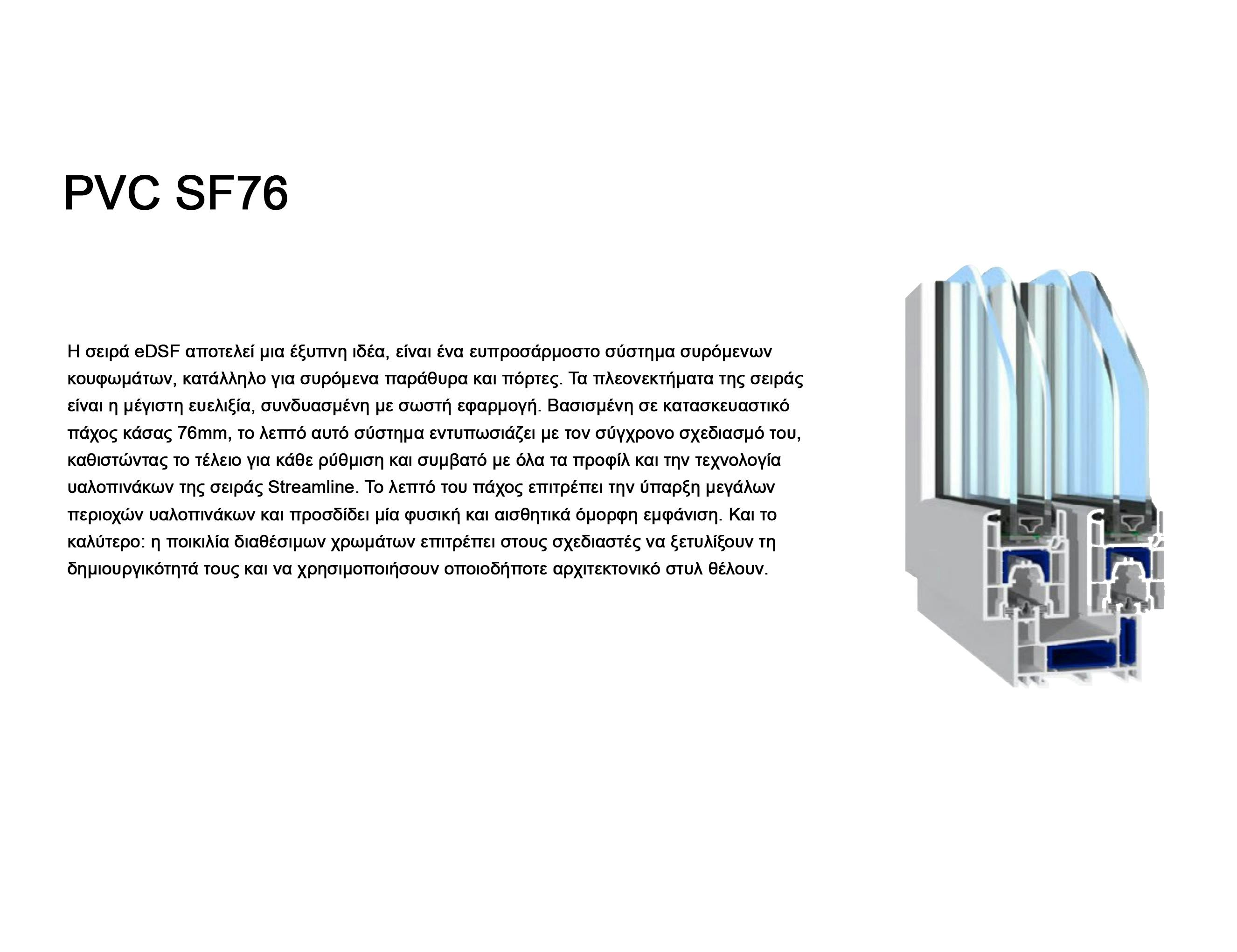 PVC SF76

Η σειρά eDSF αποτελεί μια έξυπνη ιδέα, είναι ένα ευπροσάρμοστο σύστημα συρόμενων κουφωμάτων, κατάλληλο για συρόμενα παράθυρα και πόρτες. Τα πλεονεκτήματα της σειράς είναι η μέγιστη ευελιξία, συνδυασμένη με σωστή εφαρμογή. Βασισμένη σε κατασκευαστικό πάχος κάσας 76mm, το λεπτό αυτό σύστημα εντυπωσιάζει με τον σύγχρονο σχεδιασμό του, καθιστώντας το τέλειο για κάθε ρύθμιση και συμβατό με όλα τα προφίλ και την τεχνολογία υαλοπινάκων της σειράς Streamline. Το λεπτό του πάχος επιτρέπει την ύπαρξη μεγάλων περιοχών υαλοπινάκων και προσδίδει μία φυσική και αισθητικά όμορφη εμφάνιση. Και το καλύτερο: η ποικιλία διαθέσιμων χρωμάτων επιτρέπει στους σχεδιαστές να ξετυλίξουν τη δημιουργικότητά τους και να χρησιμοποιήσουν οποιοδήποτε αρχιτεκτονικό στυλ θέλουν.